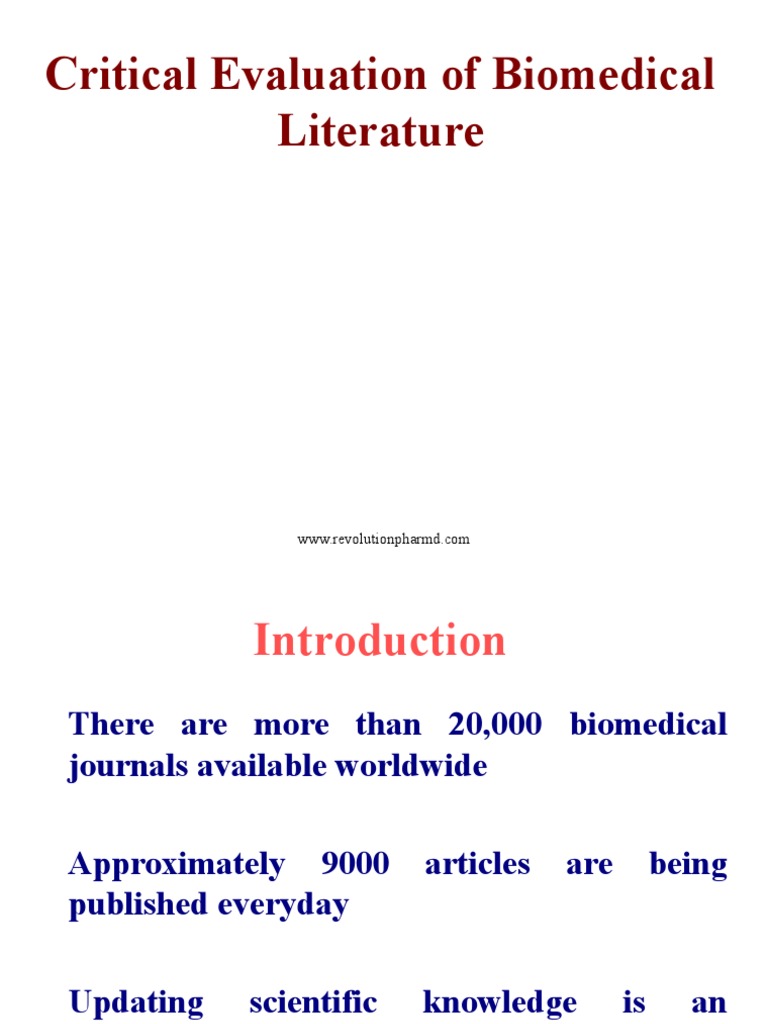 Critical Evaluation of Biomedical Literature

www.revolutionpharmd.com

Introduction

There are more than 20,000 biomedical journals available worldwide

Approximately 9000 articles are being published everyday

Updating scientific knowledge is an